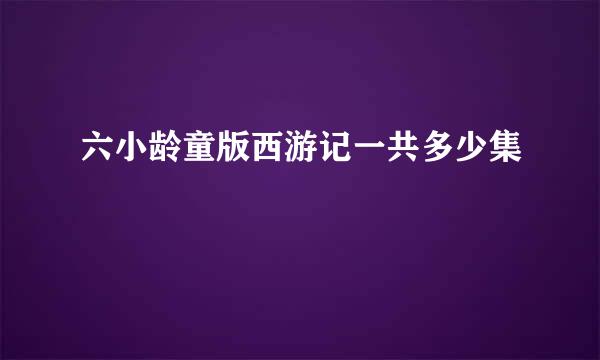 六小龄童版西游记一共多少集